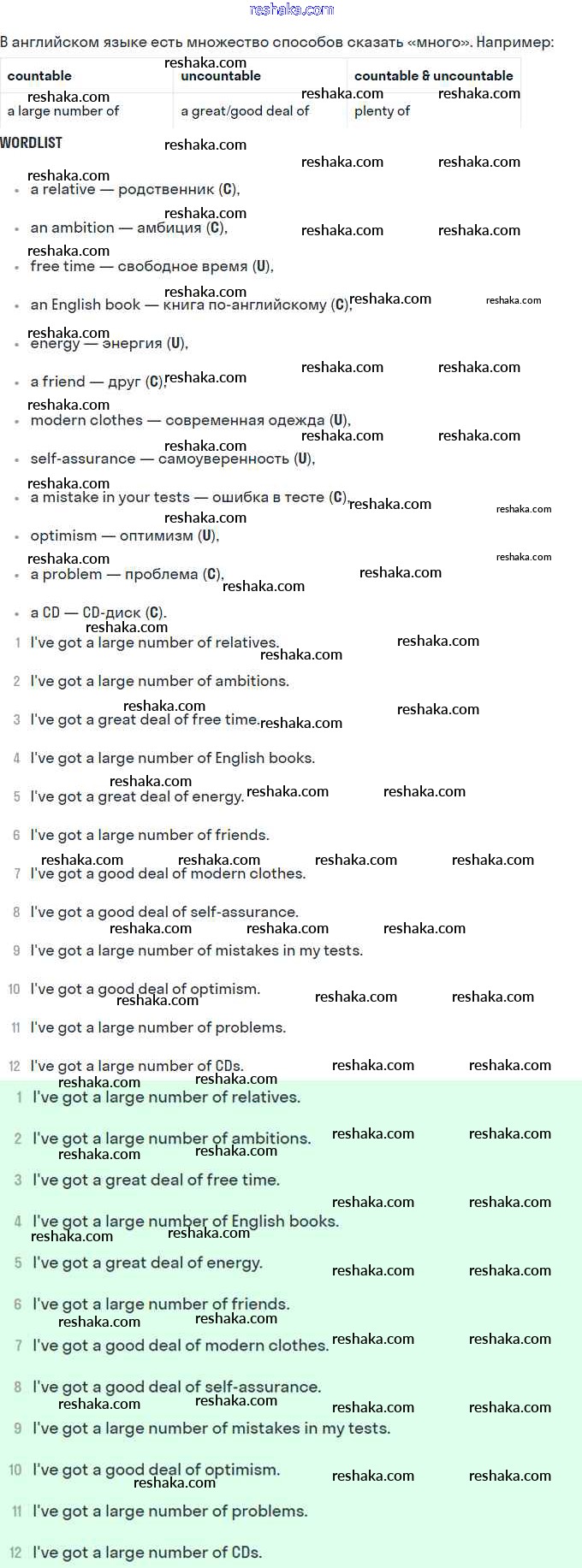 reshaka.com

В английском языке есть множество способов сказать «много». Например:

| countable | uncountable | countable & uncountable |
|---|---|---|
| a large number of | a great/good deal of | plenty of |

WORDLIST

- a relative — родственник (C),
- an ambition — амбиция (C),
- free time — свободное время (U),
- an English book — книга по-английскому (C),
- energy — энергия (U),
- a friend — друг (C),
- modern clothes — современная одежда (U),
- self-assurance — самоуверенность (U),
- a mistake in your tests — ошибка в тесте (C),
- optimism — оптимизм (U),
- a problem — проблема (C),
- a CD — CD-диск (C).

1 I've got a large number of relatives.
2 I've got a large number of ambitions.
3 I've got a great deal of free time.
4 I've got a large number of English books.
5 I've got a great deal of energy.
6 I've got a large number of friends.
7 I've got a good deal of modern clothes.
8 I've got a good deal of self-assurance.
9 I've got a large number of mistakes in my tests.
10 I've got a good deal of optimism.
11 I've got a large number of problems.
12 I've got a large number of CDs.

1 I've got a large number of relatives.
2 I've got a large number of ambitions.
3 I've got a great deal of free time.
4 I've got a large number of English books.
5 I've got a great deal of energy.
6 I've got a large number of friends.
7 I've got a good deal of modern clothes.
8 I've got a good deal of self-assurance.
9 I've got a large number of mistakes in my tests.
10 I've got a good deal of optimism.
11 I've got a large number of problems.
12 I've got a large number of CDs.